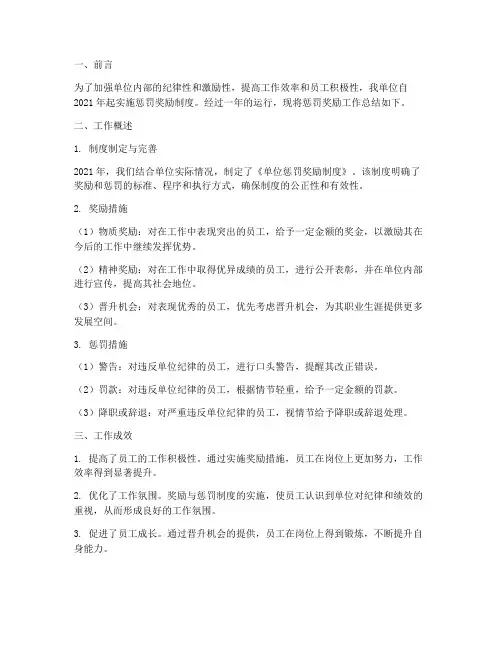 一、前言

为了加强单位内部的纪律性和激励性，提高工作效率和员工积极性，我单位自2021年起实施惩罚奖励制度。经过一年的运行，现将惩罚奖励工作总结如下。

二、工作概述

1. 制度制定与完善

2021年，我们结合单位实际情况，制定了《单位惩罚奖励制度》。该制度明确了奖励和惩罚的标准、程序和执行方式，确保制度的公正性和有效性。

2. 奖励措施

（1）物质奖励：对在工作中表现突出的员工，给予一定金额的奖金，以激励其在今后的工作中继续发挥优势。

（2）精神奖励：对在工作中取得优异成绩的员工，进行公开表彰，并在单位内部进行宣传，提高其社会地位。

（3）晋升机会：对表现优秀的员工，优先考虑晋升机会，为其职业生涯提供更多发展空间。

3. 惩罚措施

（1）警告：对违反单位纪律的员工，进行口头警告，提醒其改正错误。

（2）罚款：对违反单位纪律的员工，根据情节轻重，给予一定金额的罚款。

（3）降职或辞退：对严重违反单位纪律的员工，视情节给予降职或辞退处理。

三、工作成效

1. 提高了员工的工作积极性。通过实施奖励措施，员工在岗位上更加努力，工作效率得到显著提升。

2. 优化了工作氛围。奖励与惩罚制度的实施，使员工认识到单位对纪律和绩效的重视，从而形成良好的工作氛围。

3. 促进了员工成长。通过晋升机会的提供，员工在岗位上得到锻炼，不断提升自身能力。